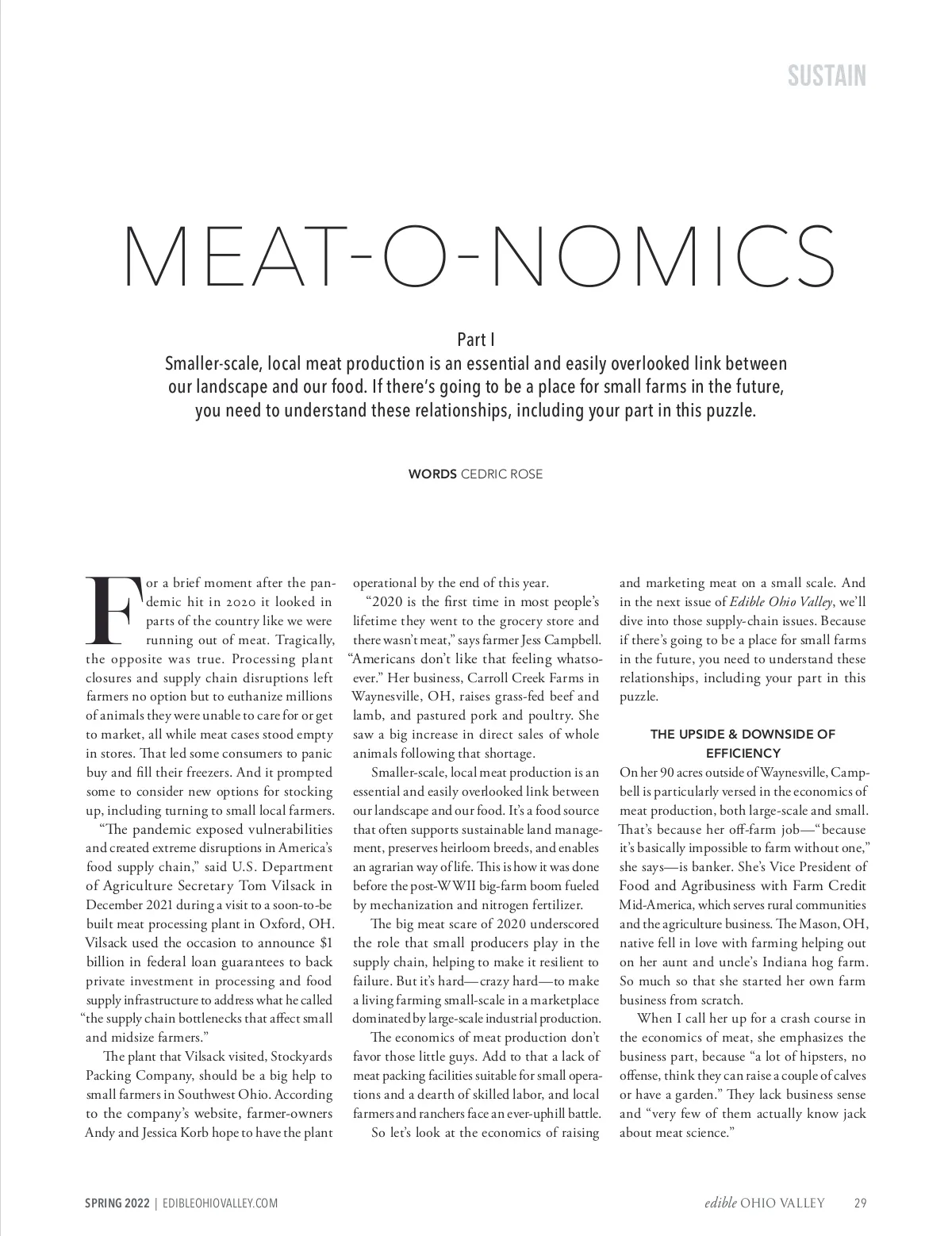 SUSTAIN

MEAT-O-NOMICS

Part I
Smaller-scale, local meat production is an essential and easily overlooked link between our landscape and our food. If there's going to be a place for small farms in the future, you need to understand these relationships, including your part in this puzzle.

WORDS CEDRIC ROSE

For a brief moment after the pandemic hit in 2020 it looked in parts of the country like we were running out of meat. Tragically, the opposite was true. Processing plant closures and supply chain disruptions left farmers no option but to euthanize millions of animals they were unable to care for or get to market, all while meat cases stood empty in stores. That led some consumers to panic buy and fill their freezers. And it prompted some to consider new options for stocking up, including turning to small local farmers.

"The pandemic exposed vulnerabilities and created extreme disruptions in America's food supply chain," said U.S. Department of Agriculture Secretary Tom Vilsack in December 2021 during a visit to a soon-to-be built meat processing plant in Oxford, OH. Vilsack used the occasion to announce $1 billion in federal loan guarantees to back private investment in processing and food supply infrastructure to address what he called "the supply chain bottlenecks that affect small and midsize farmers."

The plant that Vilsack visited, Stockyards Packing Company, should be a big help to small farmers in Southwest Ohio. According to the company's website, farmer-owners Andy and Jessica Korb hope to have the plant operational by the end of this year.

"2020 is the first time in most people's lifetime they went to the grocery store and there wasn't meat," says farmer Jess Campbell. "Americans don't like that feeling whatsoever." Her business, Carroll Creek Farms in Waynesville, OH, raises grass-fed beef and lamb, and pastured pork and poultry. She saw a big increase in direct sales of whole animals following that shortage.

Smaller-scale, local meat production is an essential and easily overlooked link between our landscape and our food. It's a food source that often supports sustainable land management, preserves heirloom breeds, and enables an agrarian way of life. This is how it was done before the post-WWII big-farm boom fueled by mechanization and nitrogen fertilizer.

The big meat scare of 2020 underscored the role that small producers play in the supply chain, helping to make it resilient to failure. But it's hard—crazy hard—to make a living farming small-scale in a marketplace dominated by large-scale industrial production.

The economics of meat production don't favor those little guys. Add to that a lack of meat packing facilities suitable for small operations and a dearth of skilled labor, and local farmers and ranchers face an ever-uphill battle.

So let's look at the economics of raising and marketing meat on a small scale. And in the next issue of Edible Ohio Valley, we'll dive into those supply-chain issues. Because if there's going to be a place for small farms in the future, you need to understand these relationships, including your part in this puzzle.

THE UPSIDE & DOWNSIDE OF EFFICIENCY

On her 90 acres outside of Waynesville, Campbell is particularly versed in the economics of meat production, both large-scale and small. That's because her off-farm job—"because it's basically impossible to farm without one," she says—is banker. She's Vice President of Food and Agribusiness with Farm Credit Mid-America, which serves rural communities and the agriculture business. The Mason, OH, native fell in love with farming helping out on her aunt and uncle's Indiana hog farm. So much so that she started her own farm business from scratch.

When I call her up for a crash course in the economics of meat, she emphasizes the business part, because "a lot of hipsters, no offense, think they can raise a couple of calves or have a garden." They lack business sense and "very few of them actually know jack about meat science."

SPRING 2022 | EDIBLEOHIOVALLEY.COM

edible OHIO VALLEY 29